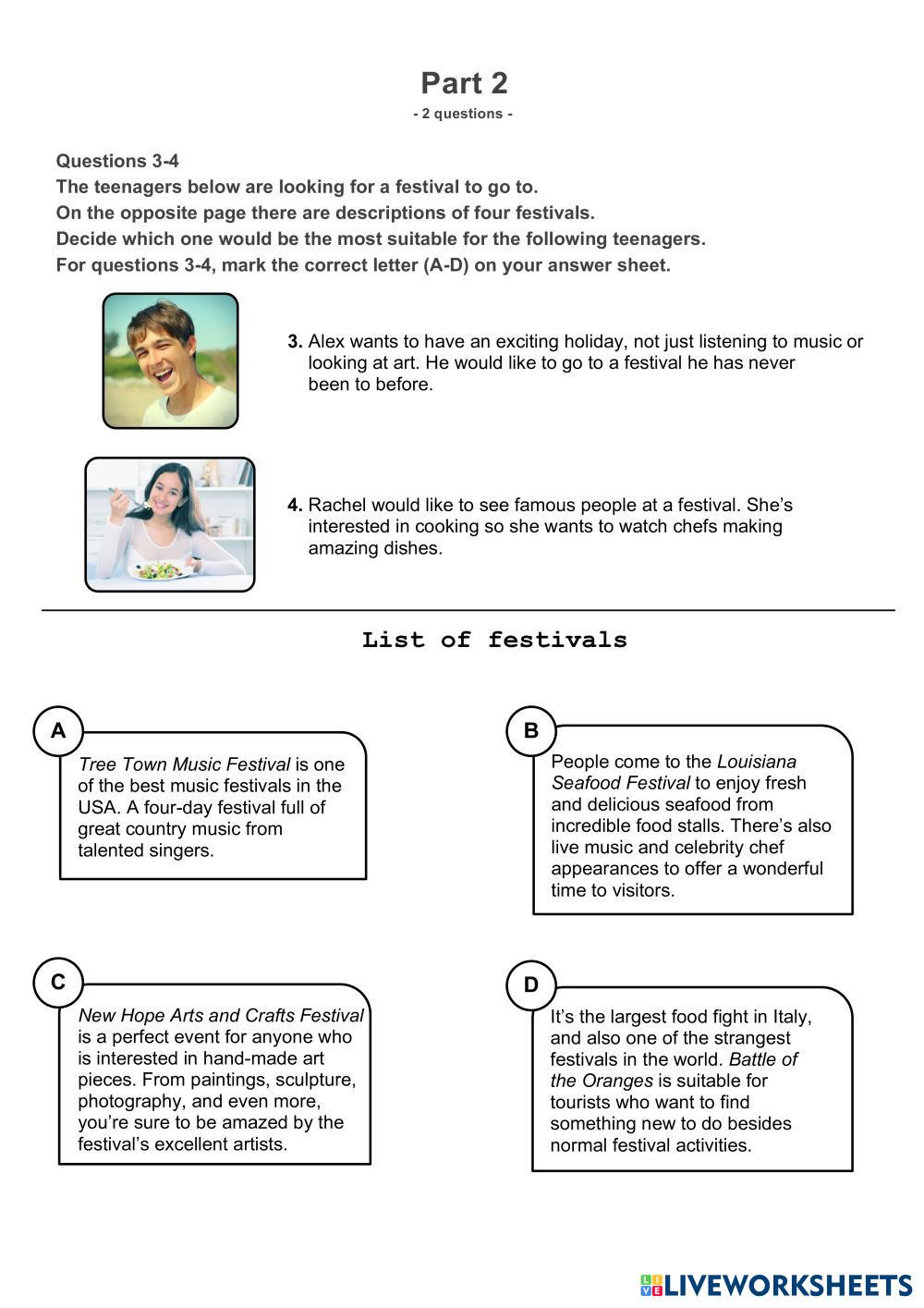 Part 2

- 2 questions -

Questions 3-4
The teenagers below are looking for a festival to go to.
On the opposite page there are descriptions of four festivals.
Decide which one would be the most suitable for the following teenagers.
For questions 3-4, mark the correct letter (A-D) on your answer sheet.

3. Alex wants to have an exciting holiday, not just listening to music or looking at art. He would like to go to a festival he has never been to before.

4. Rachel would like to see famous people at a festival. She's interested in cooking so she wants to watch chefs making amazing dishes.

List of festivals

A
Tree Town Music Festival is one of the best music festivals in the USA. A four-day festival full of great country music from talented singers.

B
People come to the Louisiana Seafood Festival to enjoy fresh and delicious seafood from incredible food stalls. There's also live music and celebrity chef appearances to offer a wonderful time to visitors.

C
New Hope Arts and Crafts Festival is a perfect event for anyone who is interested in hand-made art pieces. From paintings, sculpture, photography, and even more, you're sure to be amazed by the festival's excellent artists.

D
It's the largest food fight in Italy, and also one of the strangest festivals in the world. Battle of the Oranges is suitable for tourists who want to find something new to do besides normal festival activities.

LIVEWORKSHEETS